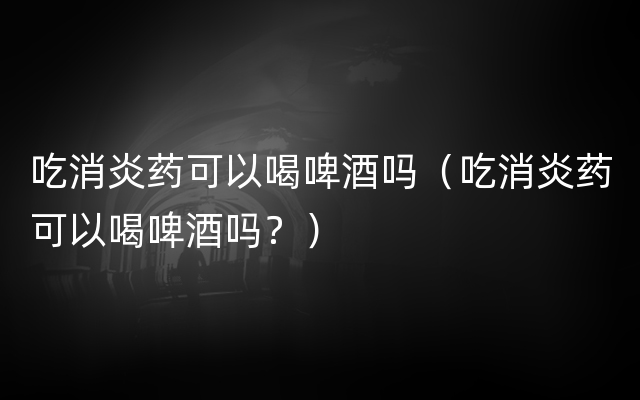 吃消炎药可以喝啤酒吗（吃消炎药可以喝啤酒吗？）